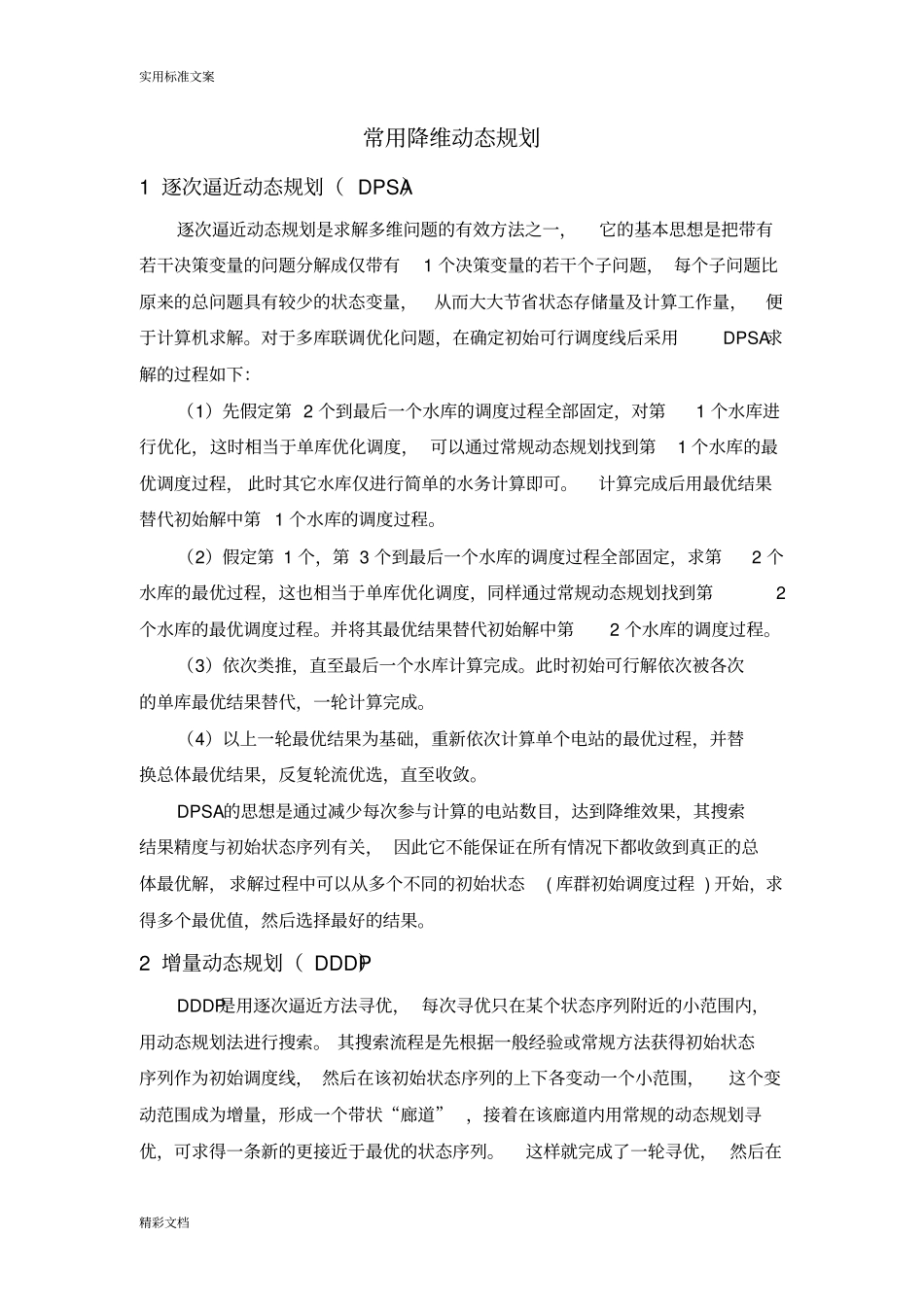 实用标准文案

常用降维动态规划

1 逐次逼近动态规划（DPSA）

逐次逼近动态规划是求解多维问题的有效方法之一，它的基本思想是把带有若干决策变量的问题分解成仅带有1个决策变量的若干个子问题，每个子问题比原来的总问题具有较少的状态变量，从而大大节省状态存储量及计算工作量，便于计算机求解。对于多库联调优化问题，在确定初始可行调度线后采用DPSA求解的过程如下:

（1）先假定第2个到最后一个水库的调度过程全部固定，对第1个水库进行优化，这时相当于单库优化调度，可以通过常规动态规划找到第1个水库的最优调度过程，此时其它水库仅进行简单的水务计算即可。计算完成后用最优结果替代初始解中第1个水库的调度过程。

（2）假定第1个，第3个到最后一个水库的调度过程全部固定，求第2个水库的最优过程，这也相当于单库优化调度，同样通过常规动态规划找到第2个水库的最优调度过程。并将其最优结果替代初始解中第2个水库的调度过程。

（3）依次类推，直至最后一个水库计算完成。此时初始可行解依次被各次的单库最优结果替代，一轮计算完成。

（4）以上一轮最优结果为基础，重新依次计算单个电站的最优过程，并替换总体最优结果，反复轮流优选，直至收敛。

DPSA的思想是通过减少每次参与计算的电站数目，达到降维效果，其搜索结果精度与初始状态序列有关，因此它不能保证在所有情况下都收敛到真正的总体最优解，求解过程中可以从多个不同的初始状态（库群初始调度过程）开始，求得多个最优值，然后选择最好的结果。

2 增量动态规划（DDDP）

DDDP是用逐次逼近方法寻优，每次寻优只在某个状态序列附近的小范围内，用动态规划法进行搜索。其搜索流程是先根据一般经验或常规方法获得初始状态序列作为初始调度线，然后在该初始状态序列的上下各变动一个小范围，这个变动范围成为增量，形成一个带状“廊道”，接着在该廊道内用常规的动态规划寻优，可求得一条新的更接近于最优的状态序列。这样就完成了一轮寻优，然后在

精彩文档